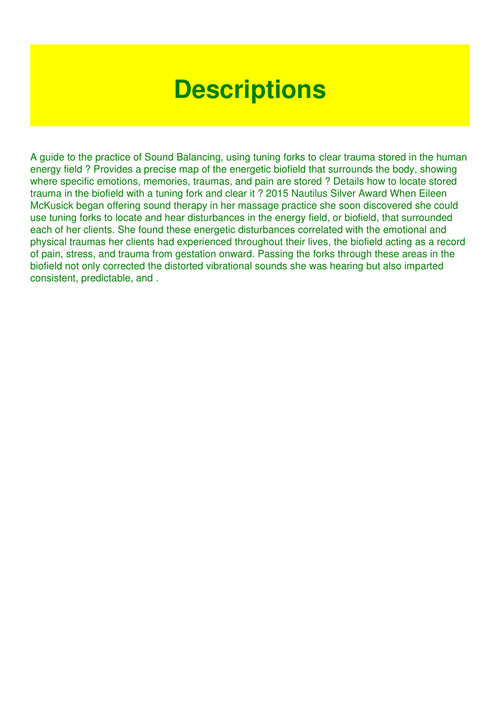 Descriptions

A guide to the practice of Sound Balancing, using tuning forks to clear trauma stored in the human energy field ? Provides a precise map of the energetic biofield that surrounds the body, showing where specific emotions, memories, traumas, and pain are stored ? Details how to locate stored trauma in the biofield with a tuning fork and clear it ? 2015 Nautilus Silver Award When Eileen McKusick began offering sound therapy in her massage practice she soon discovered she could use tuning forks to locate and hear disturbances in the energy field, or biofield, that surrounded each of her clients. She found these energetic disturbances correlated with the emotional and physical traumas her clients had experienced throughout their lives, the biofield acting as a record of pain, stress, and trauma from gestation onward. Passing the forks through these areas in the biofield not only corrected the distorted vibrational sounds she was hearing but also imparted consistent, predictable, and .